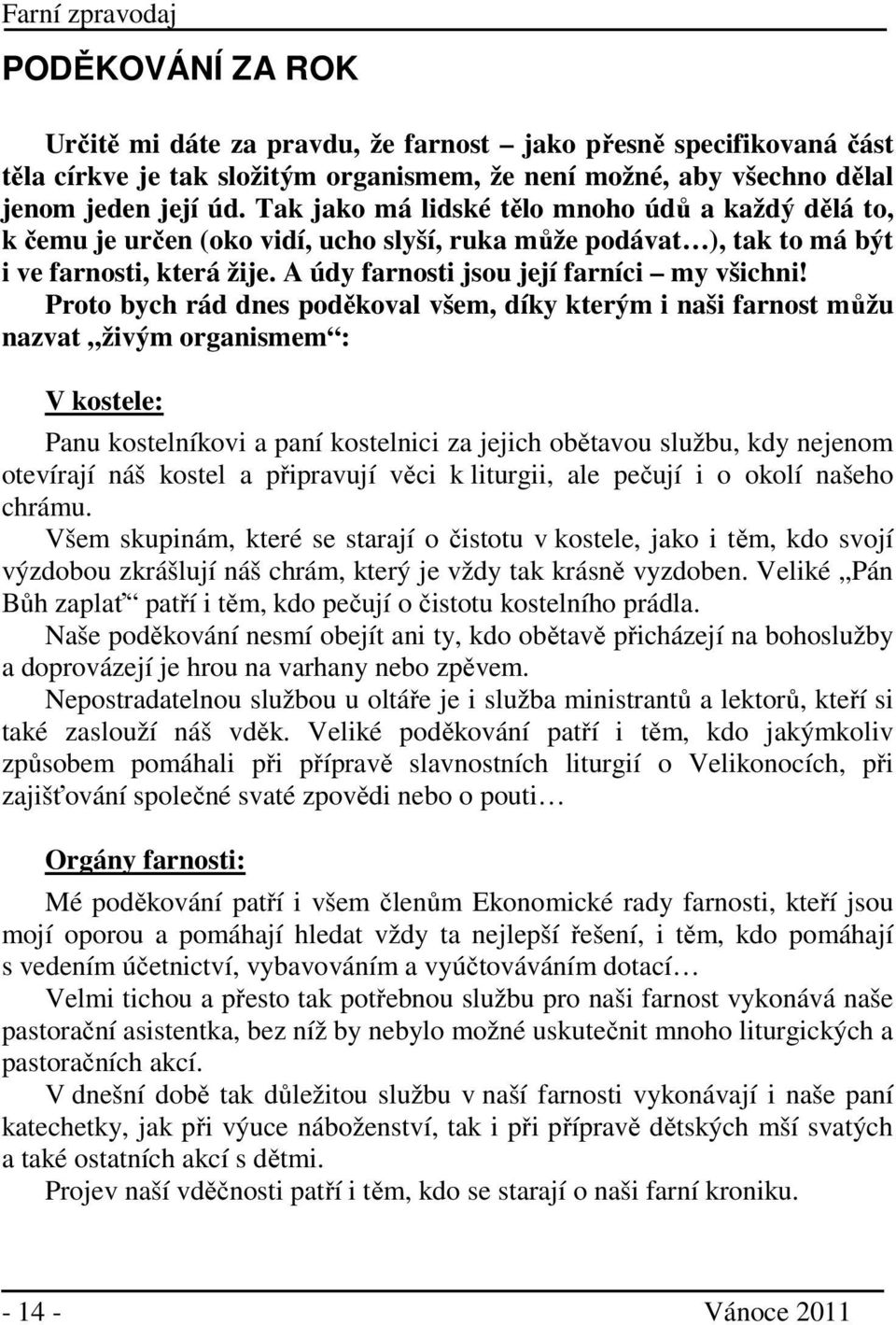 Farní zpravodaj

PODĚKOVÁNÍ ZA ROK

Určitě mi dáte za pravdu, že farnost – jako přesně specifikovaná část těla církve je tak složitým organismem, že není možné, aby všechno dělal jenom jeden její úd. Tak jako má lidské tělo mnoho údů a každý dělá to, k čemu je určen (oko vidí, ucho slyší, ruka může podávat…), tak to má být i ve farnosti, která žije. A údy farnosti jsou její farníci – my všichni!

Proto bych rád dnes poděkoval všem, díky kterým i naši farnost můžu nazvat „živým organismem“:

V kostele:

Panu kostelníkovi a paní kostelnici za jejich obětavou službu, kdy nejenom otevírají náš kostel a připravují věci k liturgii, ale pečují i o okolí našeho chrámu.

Všem skupinám, které se starají o čistotu v kostele, jako i těm, kdo svojí výzdobou zkrášlují náš chrám, který je vždy tak krásně vyzdoben. Veliké „Pán Bůh zaplať“ patří i těm, kdo pečují o čistotu kostelního prádla.

Naše poděkování nesmí obejít ani ty, kdo obětavě přicházejí na bohoslužby a doprovázejí je hrou na varhany nebo zpěvem.

Nepostradatelnou službou u oltáře je i služba ministrantů a lektorů, kteří si také zaslouží náš vděk. Veliké poděkování patří i těm, kdo jakýmkoliv způsobem pomáhali při přípravě slavnostních liturgií o Velikonocích, při zajišťování společné svaté zpovědi nebo o pouti…

Orgány farnosti:

Mé poděkování patří i všem členům Ekonomické rady farnosti, kteří jsou mojí oporou a pomáhají hledat vždy ta nejlepší řešení, i těm, kdo pomáhají s vedením účetnictví, vybavováním a vyúčtováváním dotací…

Velmi tichou a přesto tak potřebnou službu pro naši farnost vykonává naše pastorační asistentka, bez níž by nebylo možné uskutečnit mnoho liturgických a pastoračních akcí.

V dnešní době tak důležitou službu v naší farnosti vykonávají i naše paní katechetky, jak při výuce náboženství, tak i při přípravě dětských mší svatých a také ostatních akcí s dětmi.

Projev naší vděčnosti patří i těm, kdo se starají o naši farní kroniku.

- 14 - Vánoce 2011